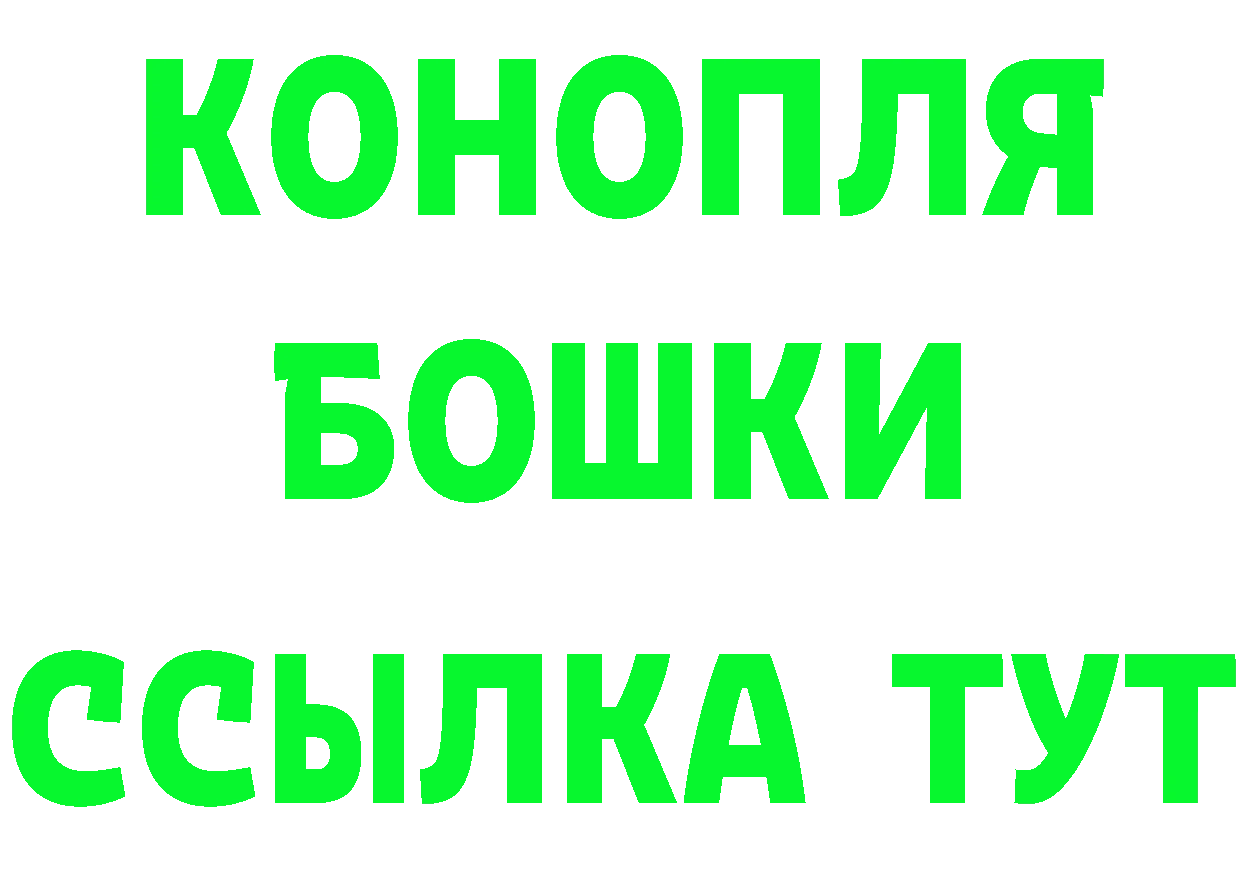 КОНОПЛЯ
БОШКИ
ССЫЛКА ТУТ